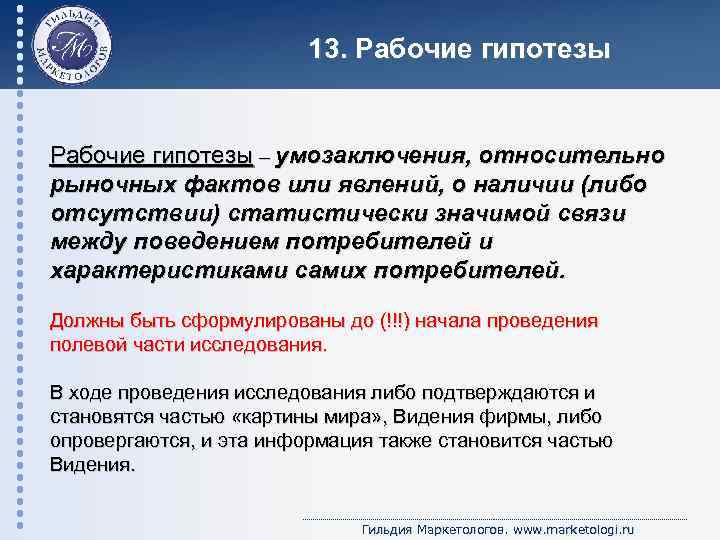 ГИЛЬДИЯ МАРКЕТОЛОГОВ
ГМ

13. Рабочие гипотезы

Рабочие гипотезы – умозаключения, относительно рыночных фактов или явлений, о наличии (либо отсутствии) статистически значимой связи между поведением потребителей и характеристиками самих потребителей.

Должны быть сформулированы до (!!!) начала проведения полевой части исследования.

В ходе проведения исследования либо подтверждаются и становятся частью «картины мира», Видения фирмы, либо опровергаются, и эта информация также становится частью Видения.

Гильдия Маркетологов. www.marketologi.ru